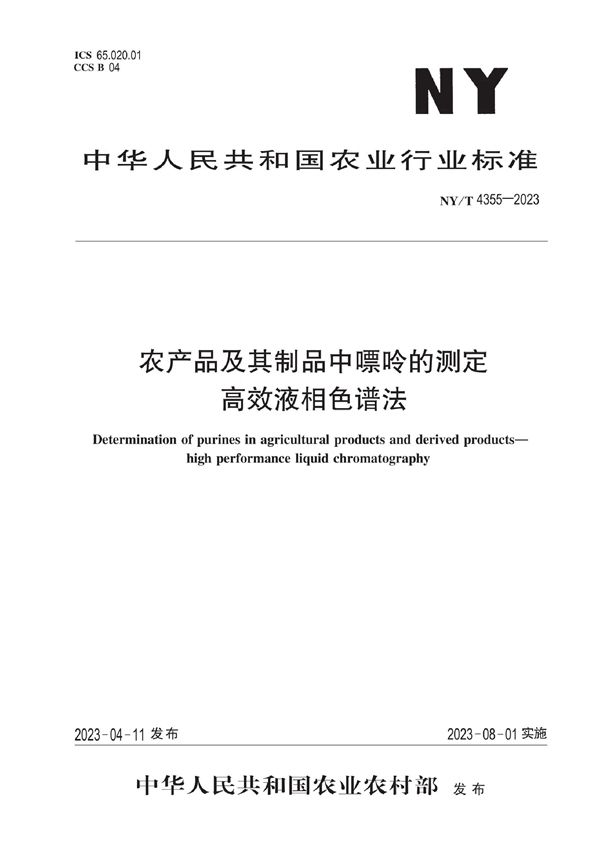 ICS 65.020.01
CCS B 04

NY

中华人民共和国农业行业标准

NY/T 4355—2023

农产品及其制品中嘌呤的测定
高效液相色谱法

Determination of purines in agricultural products and derived products—high performance liquid chromatography

2023-04-11 发布

2023-08-01 实施

中华人民共和国农业农村部 发布